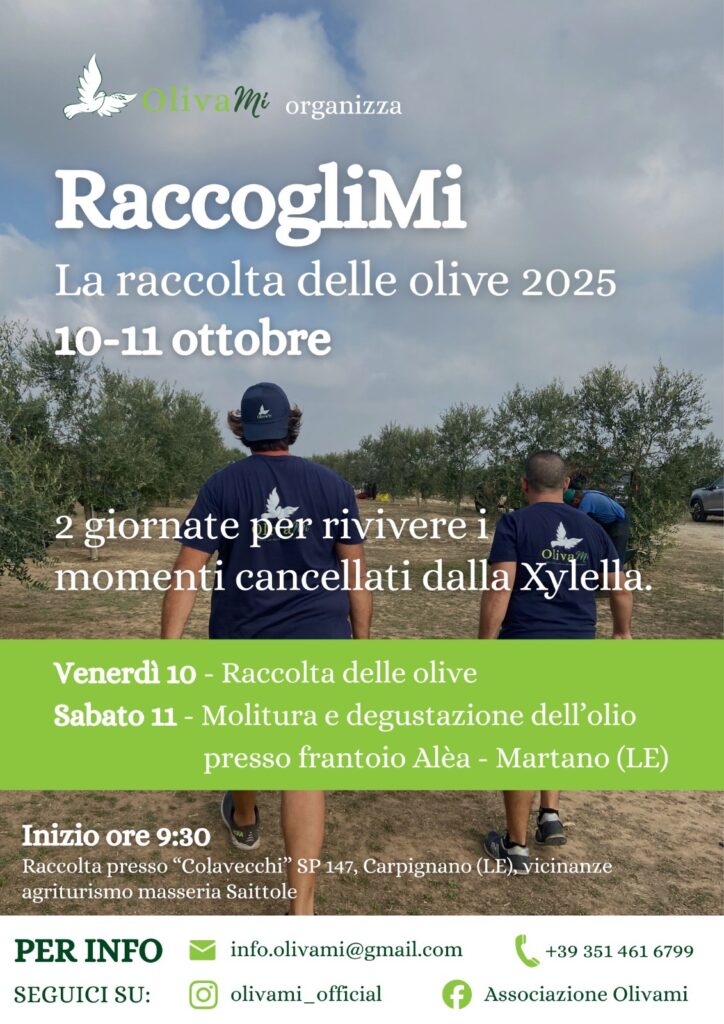 OlivaMi organizza

RaccogliMi

La raccolta delle olive 2025

10-11 ottobre

2 giornate per rivivere i momenti cancellati dalla Xylella.

Venerdì 10 - Raccolta delle olive

Sabato 11 - Molitura e degustazione dell'olio presso frantoio Alèa - Martano (LE)

Inizio ore 9:30

Raccolta presso "Colavecchi" SP 147, Carpignano (LE), vicinanze agriturismo masseria Saittole

PER INFO info.olivami@gmail.com +39 351 461 6799

SEGUICI SU: olivami_official Associazione Olivami